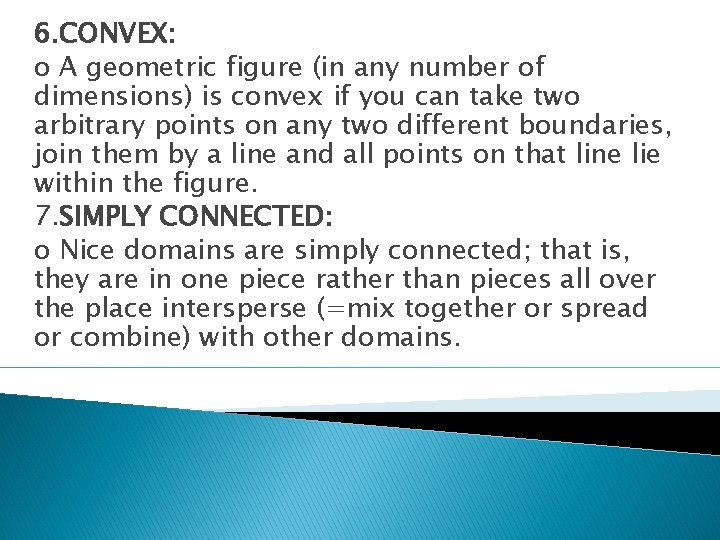 6.CONVEX:

o A geometric figure (in any number of dimensions) is convex if you can take two arbitrary points on any two different boundaries, join them by a line and all points on that line lie within the figure.

7.SIMPLY CONNECTED:

o Nice domains are simply connected; that is, they are in one piece rather than pieces all over the place intersperse (=mix together or spread or combine) with other domains.